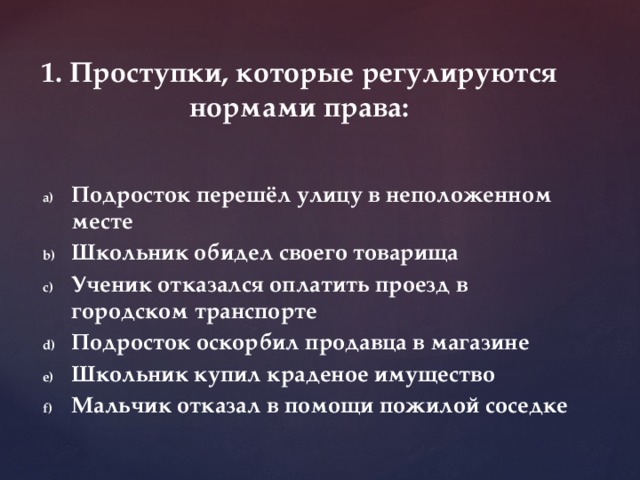 1. Проступки, которые регулируются нормами права:

a) Подросток перешёл улицу в неположенном месте
b) Школьник обидел своего товарища
c) Ученик отказался оплатить проезд в городском транспорте
d) Подросток оскорбил продавца в магазине
e) Школьник купил краденое имущество
f) Мальчик отказал в помощи пожилой соседке